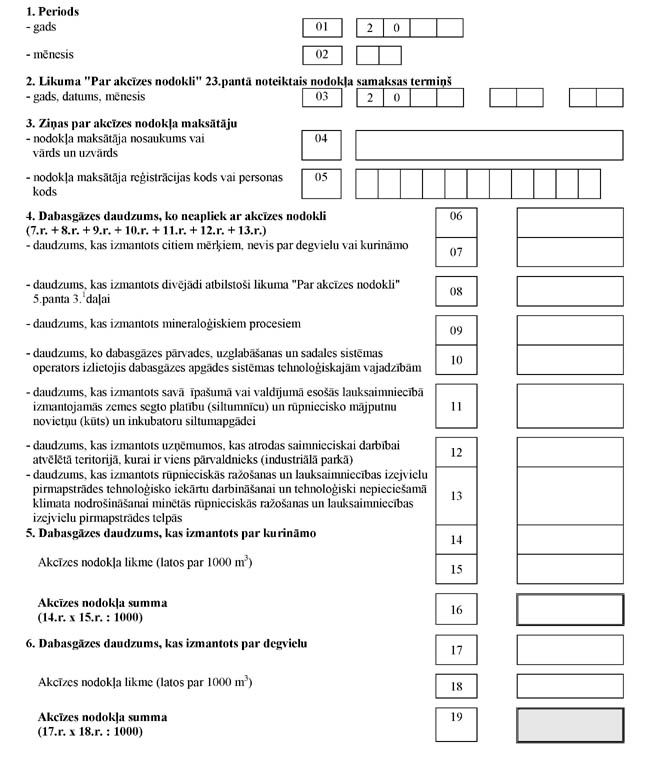 **1. Periods**
- gads 01 2 0

- mēnesis 02

**2. Likuma "Par akcīzes nodokli" 23.pantā noteiktais nodokļa samaksas termiņš**
- gads, datums, mēnesis 03 2 0

**3. Ziņas par akcīzes nodokļa maksātāju**
- nodokļa maksātāja nosaukums vai vārds un uzvārds 04

- nodokļa maksātāja reģistrācijas kods vai personas kods 05

**4. Dabasgāzes daudzums, ko neapliek ar akcīzes nodokli (7.r. + 8.r. + 9.r. + 10.r. + 11.r. + 12.r. + 13.r.)** 06
- daudzums, kas izmantots citiem mērķiem, nevis par degvielu vai kurināmo 07

- daudzums, kas izmantots divējādi atbilstoši likuma "Par akcīzes nodokli" 5.panta $3.^1$daļai 08

- daudzums, kas izmantots mineraloģiskiem procesiem 09

- daudzums, ko dabasgāzes pārvades, uzglabāšanas un sadales sistēmas operators izlietojis dabasgāzes apgādes sistēmas tehnoloģiskajām vajadzībām 10

- daudzums, kas izmantots savā īpašumā vai valdījumā esošās lauksaimniecībā izmantojamās zemes segto platību (siltumnīcu) un rūpniecisko mājputnu novietņu (kūts) un inkubatoru siltumapgādei 11

- daudzums, kas izmantots uzņēmumos, kas atrodas saimnieciskai darbībai atvēlētā teritorijā, kurai ir viens pārvaldnieks (industriālā parkā) 12
- daudzums, kas izmantots rūpnieciskās ražošanas un lauksaimniecības izejvielu pirmapstrādes tehnoloģisko iekārtu darbināšanai un tehnoloģiski nepieciešamā klimata nodrošināšanai minētās rūpnieciskās ražošanas un lauksaimniecības izejvielu pirmapstrādes telpās 13
**5. Dabasgāzes daudzums, kas izmantots par kurināmo** 14

Akcīzes nodokļa likme (latos par 1000 $m^3$) 15

**Akcīzes nodokļa summa (14.r. x 15.r. : 1000)** 16

**6. Dabasgāzes daudzums, kas izmantots par degvielu** 17

Akcīzes nodokļa likme (latos par 1000 $m^3$) 18

**Akcīzes nodokļa summa (17.r. x 18.r. : 1000)** 19